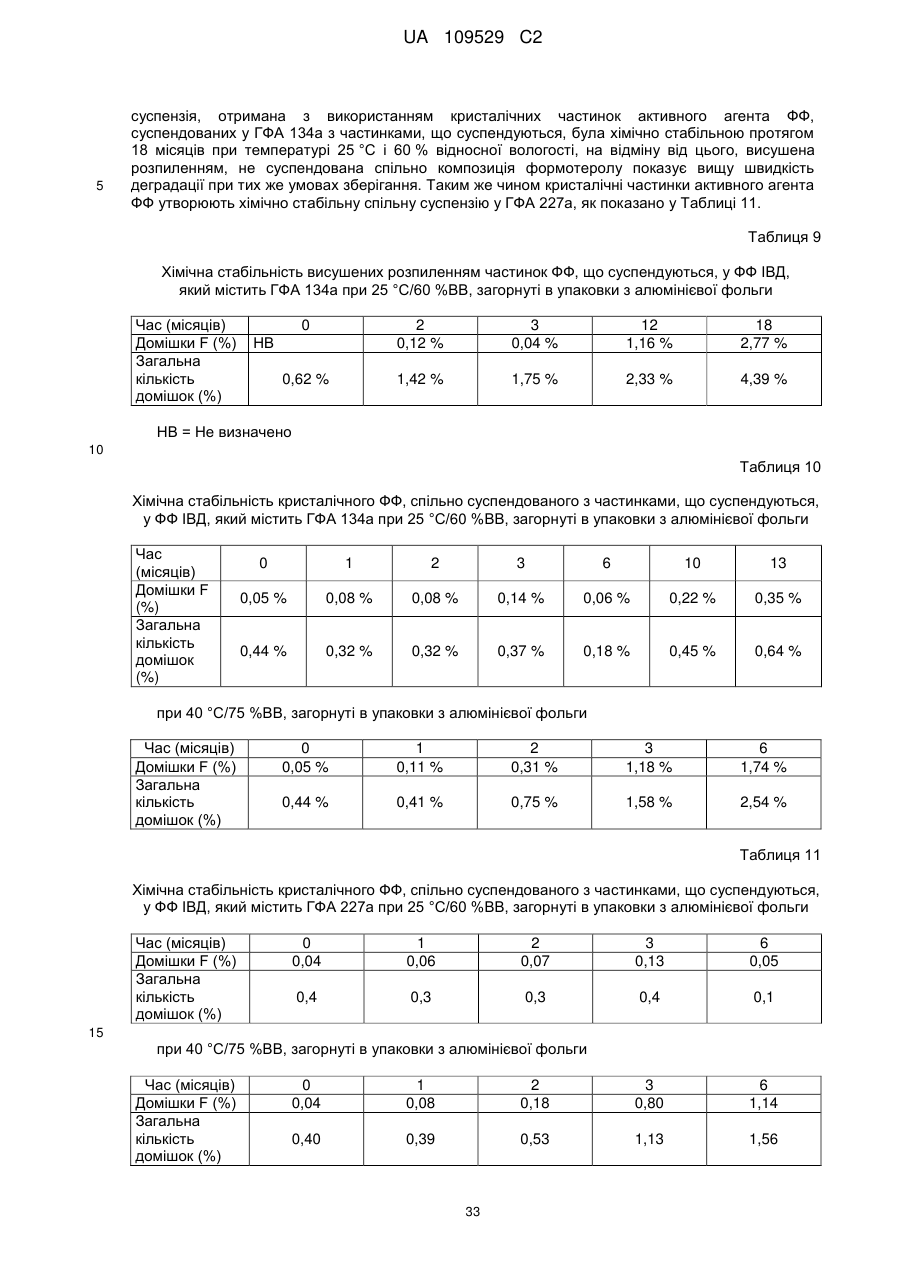 UA 109529 C2

суспензія, отримана з використанням кристалічних частинок активного агента ФФ, суспендованих у ГФА 134а з частинками, що суспендуються, була хімічно стабільною протягом 18 місяців при температурі 25 °C і 60 % відносної вологості, на відміну від цього, висушена розпиленням, не суспендована спільно композиція формотеролу показує вищу швидкість

5 деградації при тих же умовах зберігання. Таким же чином кристалічні частинки активного агента ФФ утворюють хімічно стабільну спільну суспензію у ГФА 227а, як показано у Таблиці 11.

Таблиця 9

Хімічна стабільність висушених розпиленням частинок ФФ, що суспендуються, у ФФ ІВД, який містить ГФА 134а при 25 °C/60 %ВВ, загорнуті в упаковки з алюмінієвої фольги

| Час (місяців) | 0 | 2 | 3 | 12 | 18 |
|---|---|---|---|---|---|
| Домішки F (%) | НВ | 0,12 % | 0,04 % | 1,16 % | 2,77 % |
| Загальна кількість домішок (%) | 0,62 % | 1,42 % | 1,75 % | 2,33 % | 4,39 % |

НВ = Не визначено

10

Таблиця 10

Хімічна стабільність кристалічного ФФ, спільно суспендованого з частинками, що суспендуються, у ФФ ІВД, який містить ГФА 134а при 25 °C/60 %ВВ, загорнуті в упаковки з алюмінієвої фольги

| Час (місяців) | 0 | 1 | 2 | 3 | 6 | 10 | 13 |
|---|---|---|---|---|---|---|---|
| Домішки F (%) | 0,05 % | 0,08 % | 0,08 % | 0,14 % | 0,06 % | 0,22 % | 0,35 % |
| Загальна кількість домішок (%) | 0,44 % | 0,32 % | 0,32 % | 0,37 % | 0,18 % | 0,45 % | 0,64 % |

при 40 °C/75 %ВВ, загорнуті в упаковки з алюмінієвої фольги

| Час (місяців) | 0 | 1 | 2 | 3 | 6 |
|---|---|---|---|---|---|
| Домішки F (%) | 0,05 % | 0,11 % | 0,31 % | 1,18 % | 1,74 % |
| Загальна кількість домішок (%) | 0,44 % | 0,41 % | 0,75 % | 1,58 % | 2,54 % |

Таблиця 11

Хімічна стабільність кристалічного ФФ, спільно суспендованого з частинками, що суспендуються, у ФФ ІВД, який містить ГФА 227а при 25 °C/60 %ВВ, загорнуті в упаковки з алюмінієвої фольги

| Час (місяців) | 0 | 1 | 2 | 3 | 6 |
|---|---|---|---|---|---|
| Домішки F (%) | 0,04 | 0,06 | 0,07 | 0,13 | 0,05 |
| Загальна кількість домішок (%) | 0,4 | 0,3 | 0,3 | 0,4 | 0,1 |

15

при 40 °C/75 %ВВ, загорнуті в упаковки з алюмінієвої фольги

| Час (місяців) | 0 | 1 | 2 | 3 | 6 |
|---|---|---|---|---|---|
| Домішки F (%) | 0,04 | 0,08 | 0,18 | 0,80 | 1,14 |
| Загальна кількість домішок (%) | 0,40 | 0,39 | 0,53 | 1,13 | 1,56 |

33